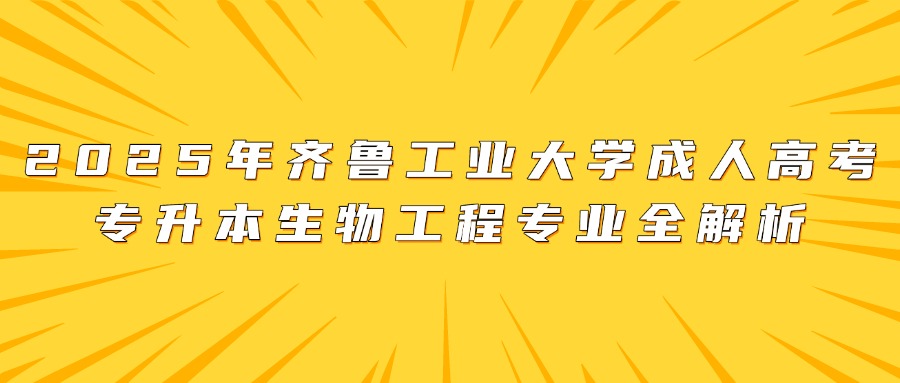 2025年齐鲁工业大学成人高考
专升本生物工程专业全解析